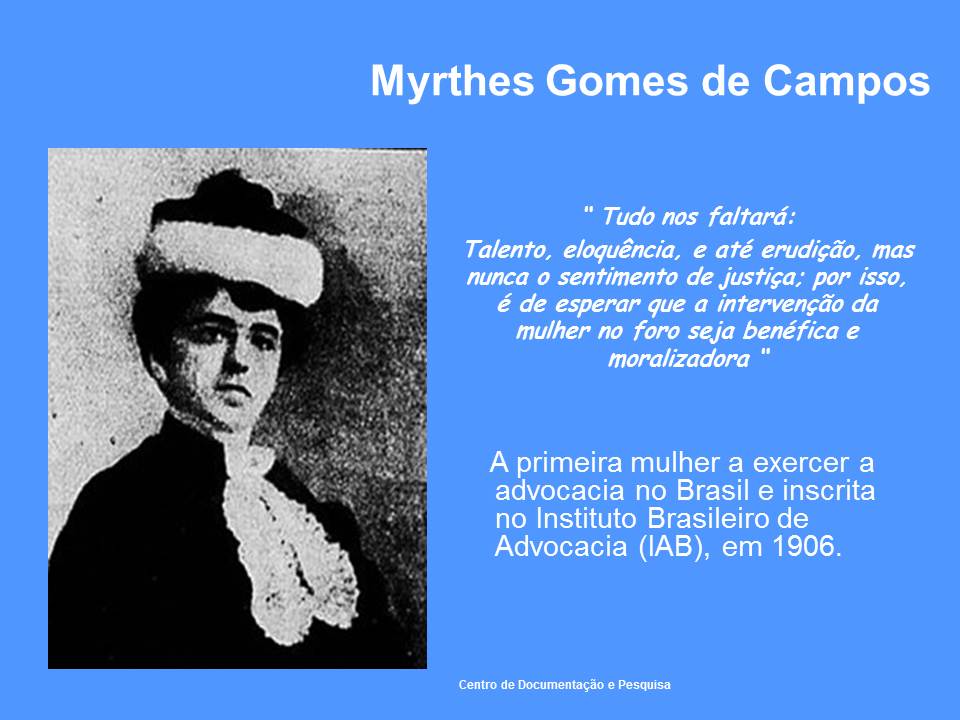 Myrthes Gomes de Campos

" Tudo nos faltará:
Talento, eloquência, e até erudição, mas nunca o sentimento de justiça; por isso, é de esperar que a intervenção da mulher no foro seja benéfica e moralizadora "

A primeira mulher a exercer a advocacia no Brasil e inscrita no Instituto Brasileiro de Advocacia (IAB), em 1906.

Centro de Documentação e Pesquisa